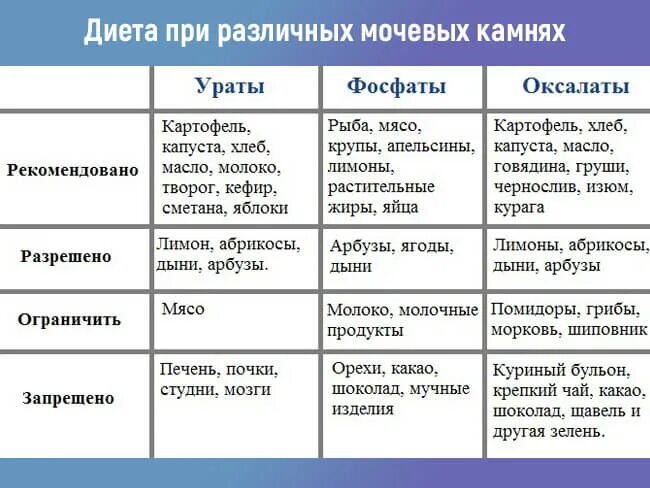 Диета при различных мочевых камнях

| | Ураты | Фосфаты | Оксалаты |
|---|---|---|---|
| Рекомендовано | Картофель, капуста, хлеб, масло, молоко, творог, кефир, сметана, яблоки | Рыба, мясо, крупы, апельсины, лимоны, растительные жиры, яйца | Картофель, хлеб, капуста, масло, говядина, груши, чернослив, изюм, курага |
| Разрешено | Лимон, абрикосы, дыни, арбузы. | Арбузы, ягоды, дыни | Лимоны, абрикосы, дыни, арбузы |
| Ограничить | Мясо | Молоко, молочные продукты | Помидоры, грибы, морковь, шиповник |
| Запрещено | Печень, почки, студни, мозги | Орехи, какао, шоколад, мучные изделия | Куриный бульон, крепкий чай, какао, шоколад, щавель и другая зелень. |